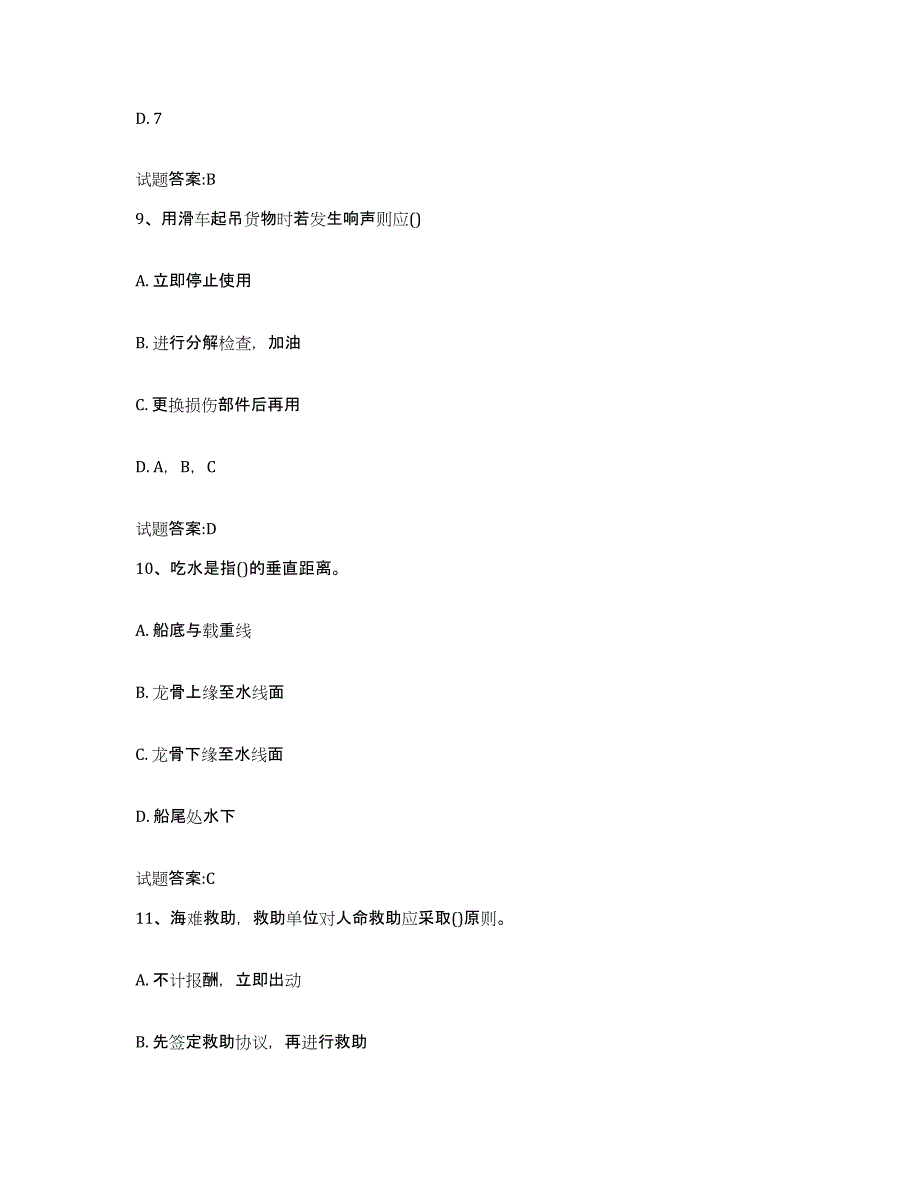 D. 7

试题答案:B

9、用滑车起吊货物时若发生响声则应()

A. 立即停止使用

B. 进行分解检查，加油

C. 更换损伤部件后再用

D. A，B，C

试题答案:D

10、吃水是指()的垂直距离。

A. 船底与载重线

B. 龙骨上缘至水线面

C. 龙骨下缘至水线面

D. 船尾处水下

试题答案:C

11、海难救助，救助单位对人命救助应采取()原则。

A. 不计报酬，立即出动

B. 先签定救助协议，再进行救助